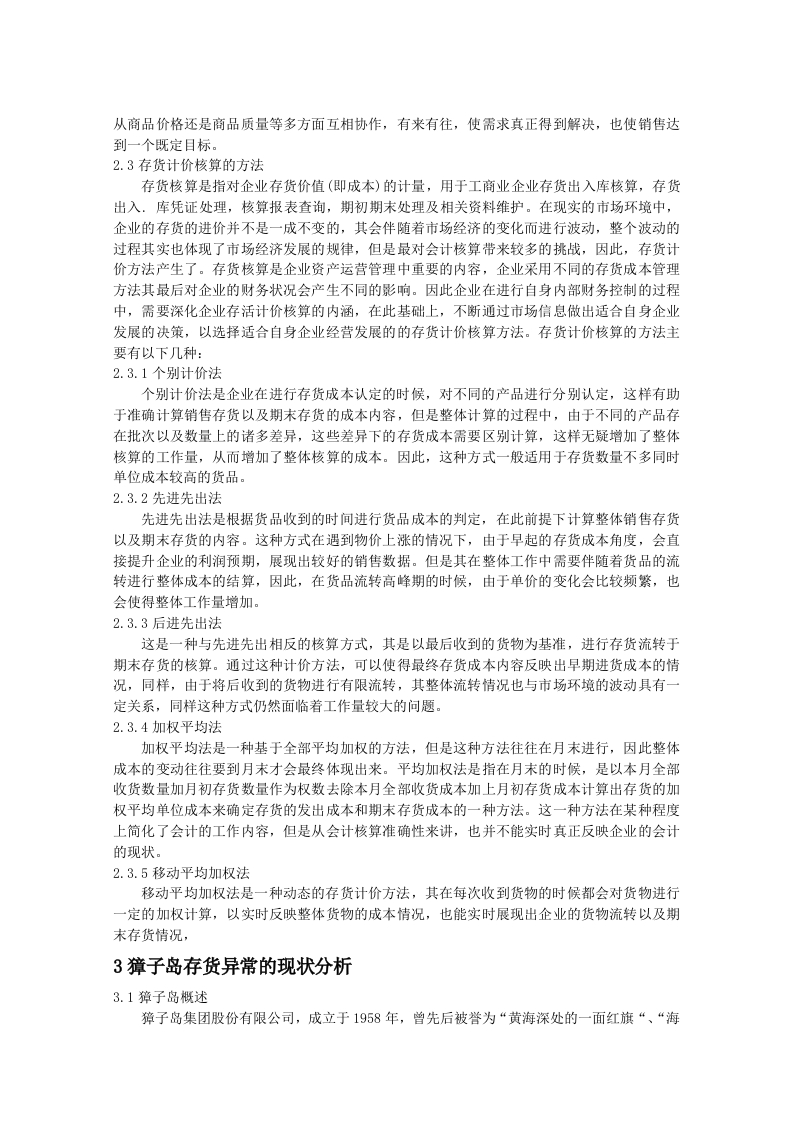 从商品价格还是商品质量等多方面互相协作，有来有往，使需求真正得到解决，也使销售达到一个既定目标。

2.3 存货计价核算的方法

存货核算是指对企业存货价值(即成本)的计量，用于工商业企业存货出入库核算，存货出入．库凭证处理，核算报表查询，期初期末处理及相关资料维护。在现实的市场环境中，企业的存货的进价并不是一成不变的，其会伴随着市场经济的变化而进行波动，整个波动的过程其实也体现了市场经济发展的规律，但是最对会计核算带来较多的挑战，因此，存货计价方法产生了。存货核算是企业资产运营管理中重要的内容，企业采用不同的存货成本管理方法其最后对企业的财务状况会产生不同的影响。因此企业在进行自身内部财务控制的过程中，需要深化企业存活计价核算的内涵，在此基础上，不断通过市场信息做出适合自身企业发展的决策，以选择适合自身企业经营发展的的存货计价核算方法。存货计价核算的方法主要有以下几种：

2.3.1 个别计价法

个别计价法是企业在进行存货成本认定的时候，对不同的产品进行分别认定，这样有助于准确计算销售存货以及期末存货的成本内容，但是整体计算的过程中，由于不同的产品存在批次以及数量上的诸多差异，这些差异下的存货成本需要区别计算，这样无疑增加了整体核算的工作量，从而增加了整体核算的成本。因此，这种方式一般适用于存货数量不多同时单位成本较高的货品。

2.3.2 先进先出法

先进先出法是根据货品收到的时间进行货品成本的判定，在此前提下计算整体销售存货以及期末存货的内容。这种方式在遇到物价上涨的情况下，由于早起的存货成本角度，会直接提升企业的利润预期，展现出较好的销售数据。但是其在整体工作中需要伴随着货品的流转进行整体成本的结算，因此，在货品流转高峰期的时候，由于单价的变化会比较频繁，也会使得整体工作量增加。

2.3.3 后进先出法

这是一种与先进先出相反的核算方式，其是以最后收到的货物为基准，进行存货流转于期末存货的核算。通过这种计价方法，可以使得最终存货成本内容反映出早期进货成本的情况，同样，由于将后收到的货物进行有限流转，其整体流转情况也与市场环境的波动具有一定关系，同样这种方式仍然面临着工作量较大的问题。

2.3.4 加权平均法

加权平均法是一种基于全部平均加权的方法，但是这种方法往往在月末进行，因此整体成本的变动往往要到月末才会最终体现出来。平均加权法是指在月末的时候，是以本月全部收货数量加月初存货数量作为权数去除本月全部收货成本加上月初存货成本计算出存货的加权平均单位成本来确定存货的发出成本和期末存货成本的一种方法。这一种方法在某种程度上简化了会计的工作内容，但是从会计核算准确性来讲，也并不能实时真正反映企业的会计的现状。

2.3.5 移动平均加权法

移动平均加权法是一种动态的存货计价方法，其在每次收到货物的时候都会对货物进行一定的加权计算，以实时反映整体货物的成本情况，也能实时展现出企业的货物流转以及期末存货情况，

3 獐子岛存货异常的现状分析

3.1 獐子岛概述

獐子岛集团股份有限公司，成立于 1958 年，曾先后被誉为“黄海深处的一面红旗“、“海